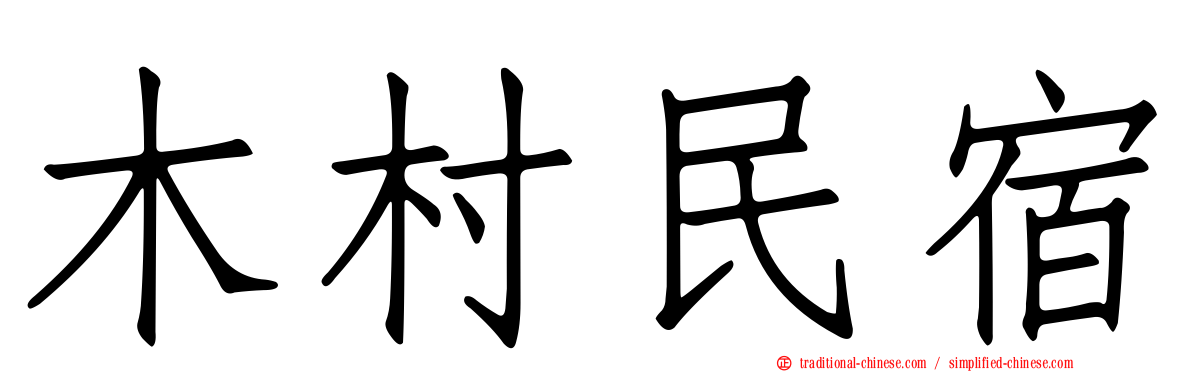 木村民宿

traditional-chinese.com / simplified-chinese.com